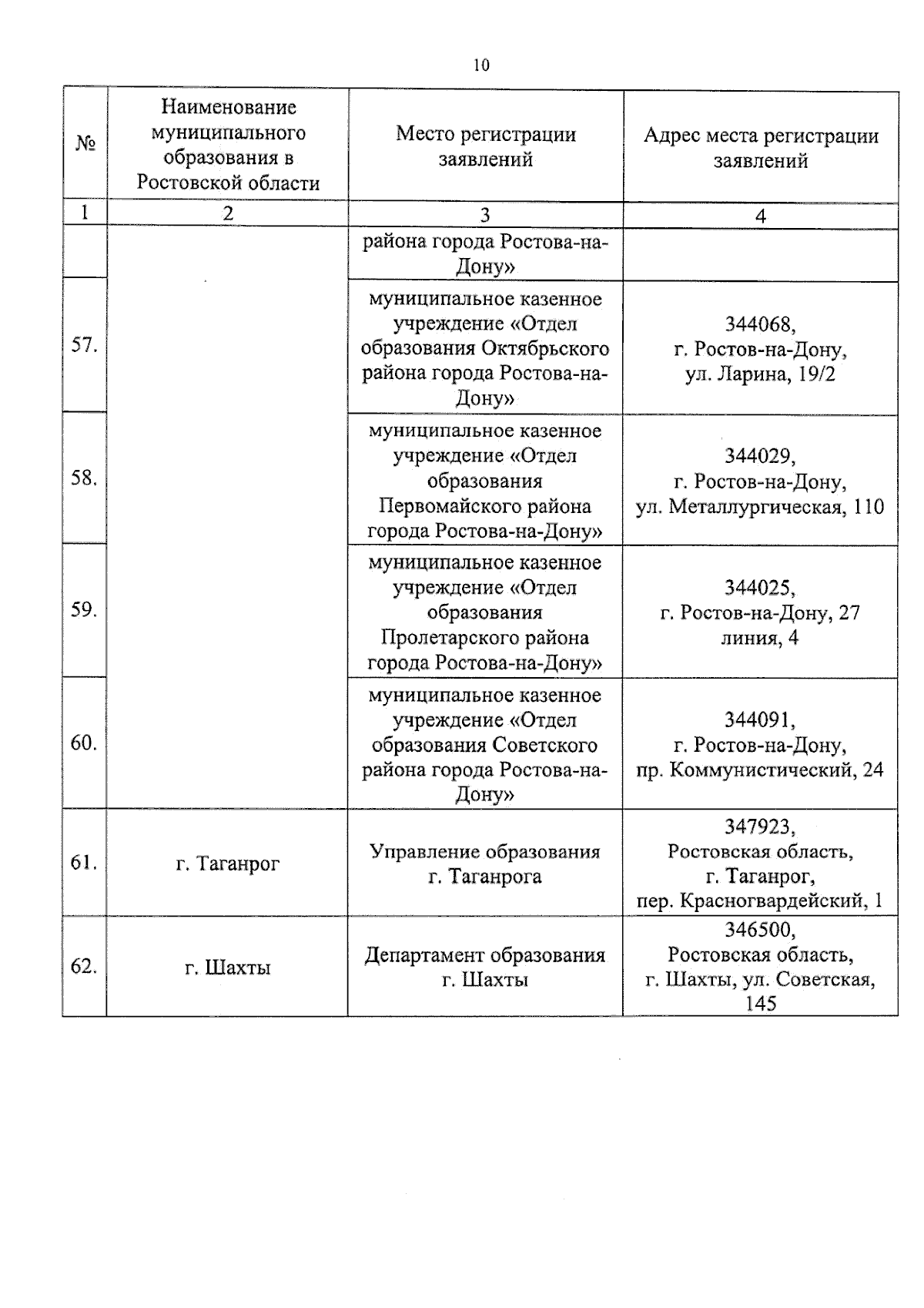 10

| № | Наименование муниципального образования в Ростовской области | Место регистрации заявлений | Адрес места регистрации заявлений |
|---|---|---|---|
| 1 | 2 | 3 | 4 |
| | | района города Ростова-на-Дону» | |
| 57. | | муниципальное казенное учреждение «Отдел образования Октябрьского района города Ростова-на-Дону» | 344068, г. Ростов-на-Дону, ул. Ларина, 19/2 |
| 58. | | муниципальное казенное учреждение «Отдел образования Первомайского района города Ростова-на-Дону» | 344029, г. Ростов-на-Дону, ул. Металлургическая, 110 |
| 59. | | муниципальное казенное учреждение «Отдел образования Пролетарского района города Ростова-на-Дону» | 344025, г. Ростов-на-Дону, 27 линия, 4 |
| 60. | | муниципальное казенное учреждение «Отдел образования Советского района города Ростова-на-Дону» | 344091, г. Ростов-на-Дону, пр. Коммунистический, 24 |
| 61. | г. Таганрог | Управление образования г. Таганрога | 347923, Ростовская область, г. Таганрог, пер. Красногвардейский, 1 |
| 62. | г. Шахты | Департамент образования г. Шахты | 346500, Ростовская область, г. Шахты, ул. Советская, 145 |